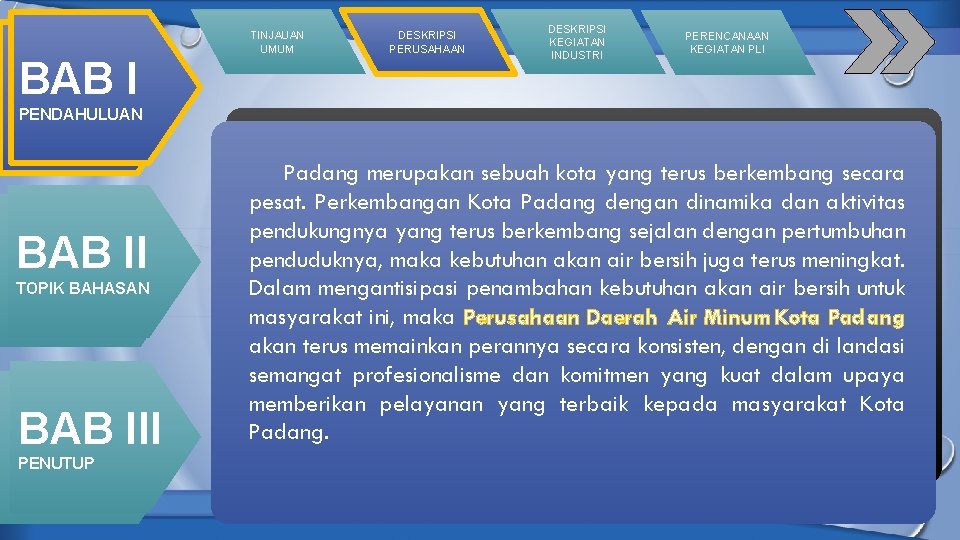 BAB I
PENDAHULUAN

BAB II
TOPIK BAHASAN

BAB III
PENUTUP

TINJAUAN UMUM

DESKRIPSI PERUSAHAAN

DESKRIPSI KEGIATAN INDUSTRI

PERENCANAAN KEGIATAN PLI

Padang merupakan sebuah kota yang terus berkembang secara pesat. Perkembangan Kota Padang dengan dinamika dan aktivitas pendukungnya yang terus berkembang sejalan dengan pertumbuhan penduduknya, maka kebutuhan akan air bersih juga terus meningkat. Dalam mengantisipasi penambahan kebutuhan akan air bersih untuk masyarakat ini, maka Perusahaan Daerah Air Minum Kota Padang akan terus memainkan perannya secara konsisten, dengan di landasi semangat profesionalisme dan komitmen yang kuat dalam upaya memberikan pelayanan yang terbaik kepada masyarakat Kota Padang.